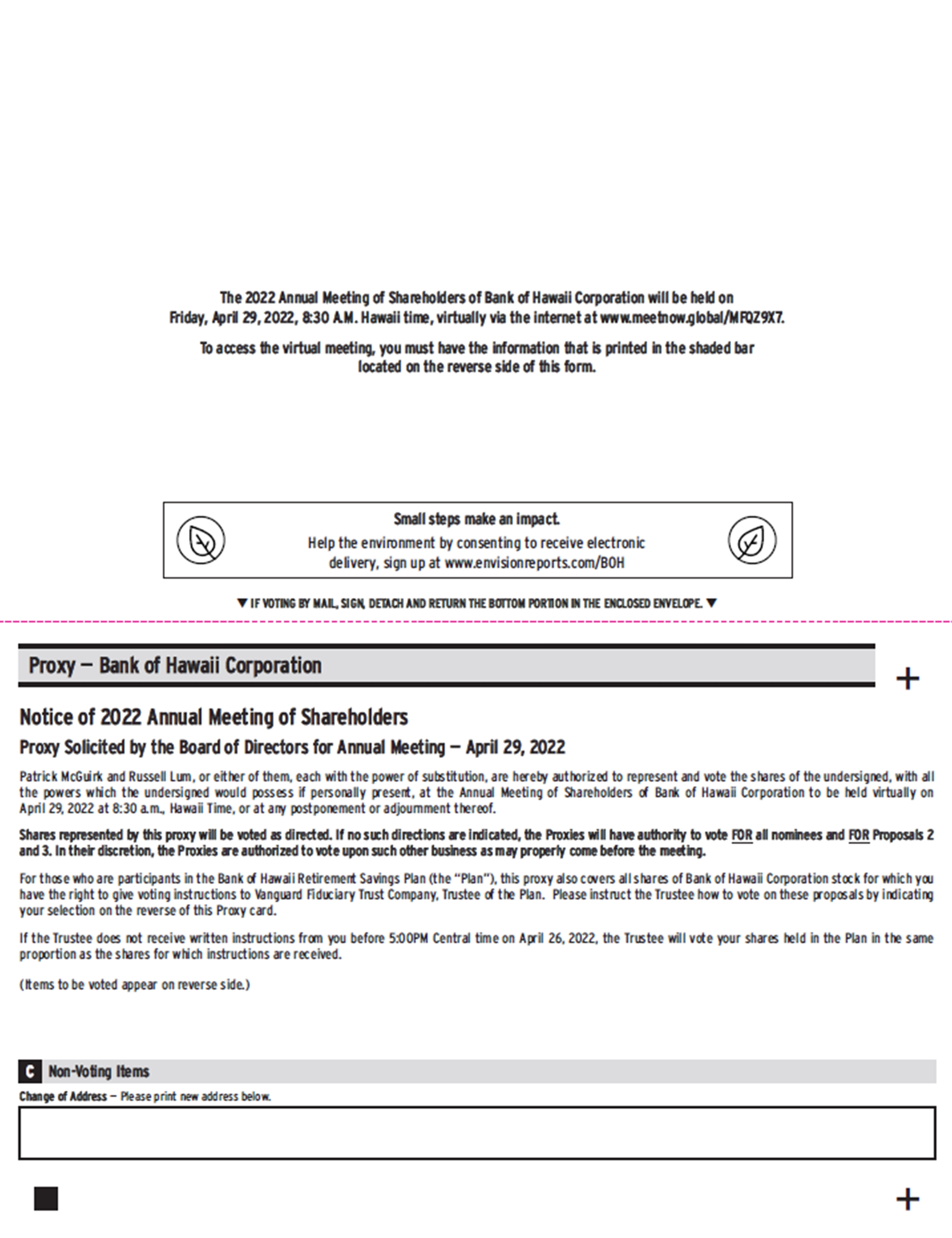 The 2022 Annual Meeting of Shareholders of Bank of Hawaii Corporation will be held on Friday, April 29, 2022, 8:30 A.M. Hawaii time, virtually via the internet at www.meetnow.global/MFQZ9X7.

To access the virtual meeting, you must have the information that is printed in the shaded bar located on the reverse side of this form.

Small steps make an impact.
Help the environment by consenting to receive electronic delivery, sign up at www.envisionreports.com/BOH

▼ IF VOTING BY MAIL, SIGN, DETACH AND RETURN THE BOTTOM PORTION IN THE ENCLOSED ENVELOPE. ▼

Proxy — Bank of Hawaii Corporation

+

Notice of 2022 Annual Meeting of Shareholders

Proxy Solicited by the Board of Directors for Annual Meeting — April 29, 2022

Patrick McGuirk and Russell Lum, or either of them, each with the power of substitution, are hereby authorized to represent and vote the shares of the undersigned, with all the powers which the undersigned would possess if personally present, at the Annual Meeting of Shareholders of Bank of Hawaii Corporation to be held virtually on April 29, 2022 at 8:30 a.m., Hawaii Time, or at any postponement or adjournment thereof.

Shares represented by this proxy will be voted as directed. If no such directions are indicated, the Proxies will have authority to vote FOR all nominees and FOR Proposals 2 and 3. In their discretion, the Proxies are authorized to vote upon such other business as may properly come before the meeting.

For those who are participants in the Bank of Hawaii Retirement Savings Plan (the "Plan"), this proxy also covers all shares of Bank of Hawaii Corporation stock for which you have the right to give voting instructions to Vanguard Fiduciary Trust Company, Trustee of the Plan. Please instruct the Trustee how to vote on these proposals by indicating your selection on the reverse of this Proxy card.

If the Trustee does not receive written instructions from you before 5:00PM Central time on April 26, 2022, the Trustee will vote your shares held in the Plan in the same proportion as the shares for which instructions are received.

(Items to be voted appear on reverse side.)

C Non-Voting Items

Change of Address — Please print new address below.

+